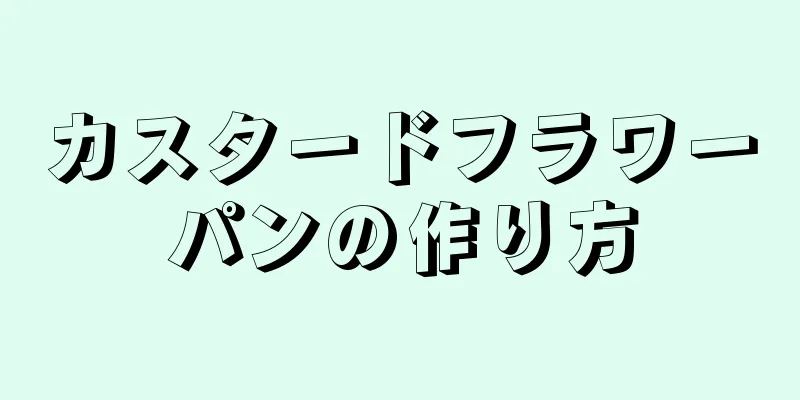 カスタードフラワーパンの作り方